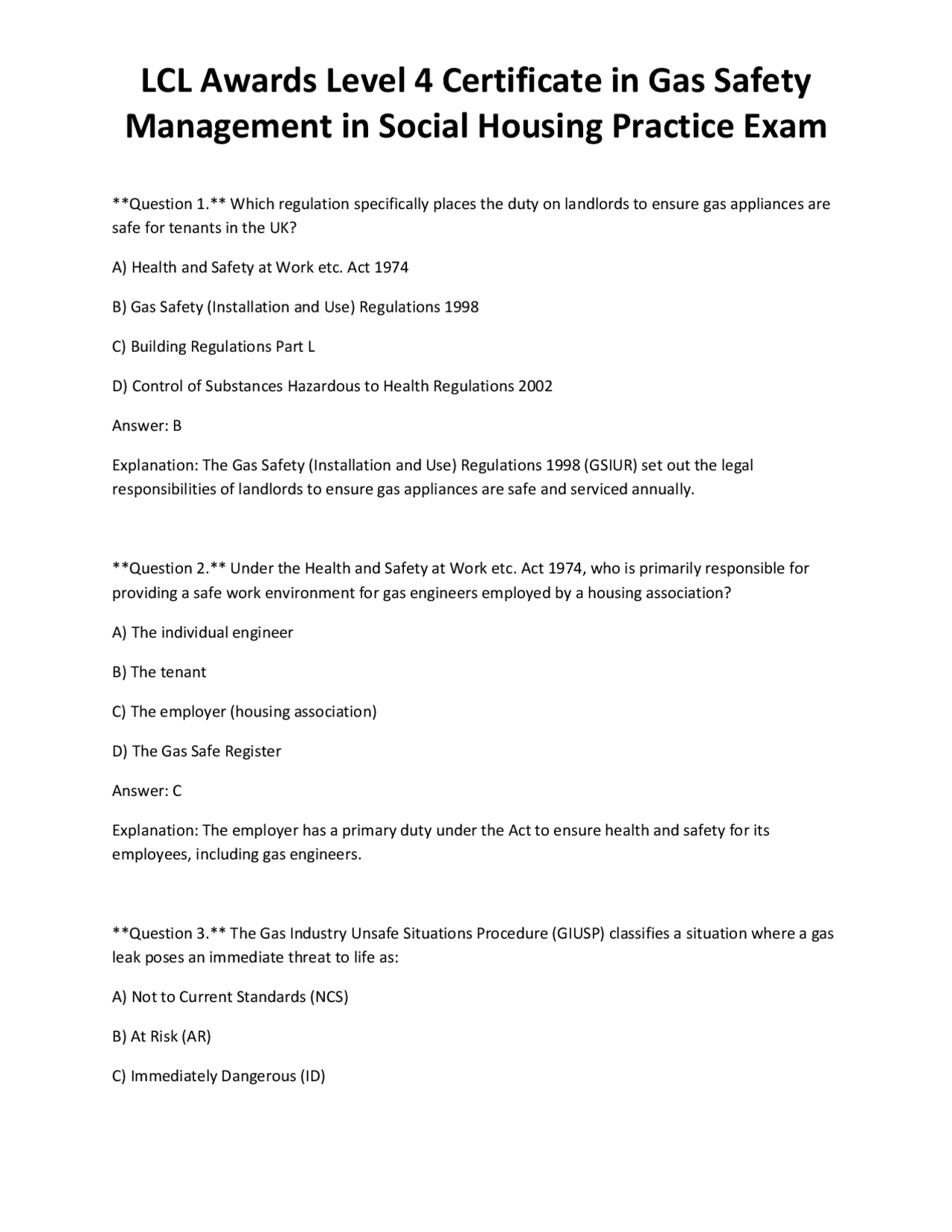 LCL Awards Level 4 Certificate in Gas Safety Management in Social Housing Practice Exam

**Question 1.** Which regulation specifically places the duty on landlords to ensure gas appliances are safe for tenants in the UK?

A) Health and Safety at Work etc. Act 1974

B) Gas Safety (Installation and Use) Regulations 1998

C) Building Regulations Part L

D) Control of Substances Hazardous to Health Regulations 2002

Answer: B

Explanation: The Gas Safety (Installation and Use) Regulations 1998 (GSIUR) set out the legal responsibilities of landlords to ensure gas appliances are safe and serviced annually.

**Question 2.** Under the Health and Safety at Work etc. Act 1974, who is primarily responsible for providing a safe work environment for gas engineers employed by a housing association?

A) The individual engineer

B) The tenant

C) The employer (housing association)

D) The Gas Safe Register

Answer: C

Explanation: The employer has a primary duty under the Act to ensure health and safety for its employees, including gas engineers.

**Question 3.** The Gas Industry Unsafe Situations Procedure (GIUSP) classifies a situation where a gas leak poses an immediate threat to life as:

A) Not to Current Standards (NCS)

B) At Risk (AR)

C) Immediately Dangerous (ID)